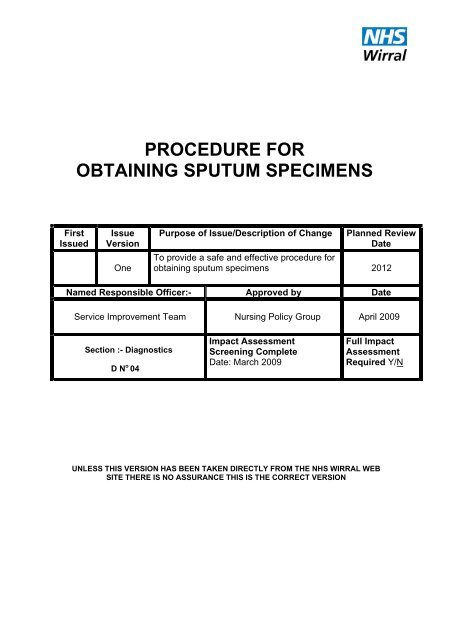 NHS
Wirral

PROCEDURE FOR
OBTAINING SPUTUM SPECIMENS

| First Issued | Issue Version | Purpose of Issue/Description of Change | Planned Review Date |
|---|---|---|---|
| | One | To provide a safe and effective procedure for obtaining sputum specimens | 2012 |

| Named Responsible Officer:- | Approved by | Date |
|---|---|---|
| Service Improvement Team | Nursing Policy Group | April 2009 |
| Section :- Diagnostics D N° 04 | Impact Assessment Screening Complete Date: March 2009 | Full Impact Assessment Required Y/N |

UNLESS THIS VERSION HAS BEEN TAKEN DIRECTLY FROM THE NHS WIRRAL WEB SITE THERE IS NO ASSURANCE THIS IS THE CORRECT VERSION